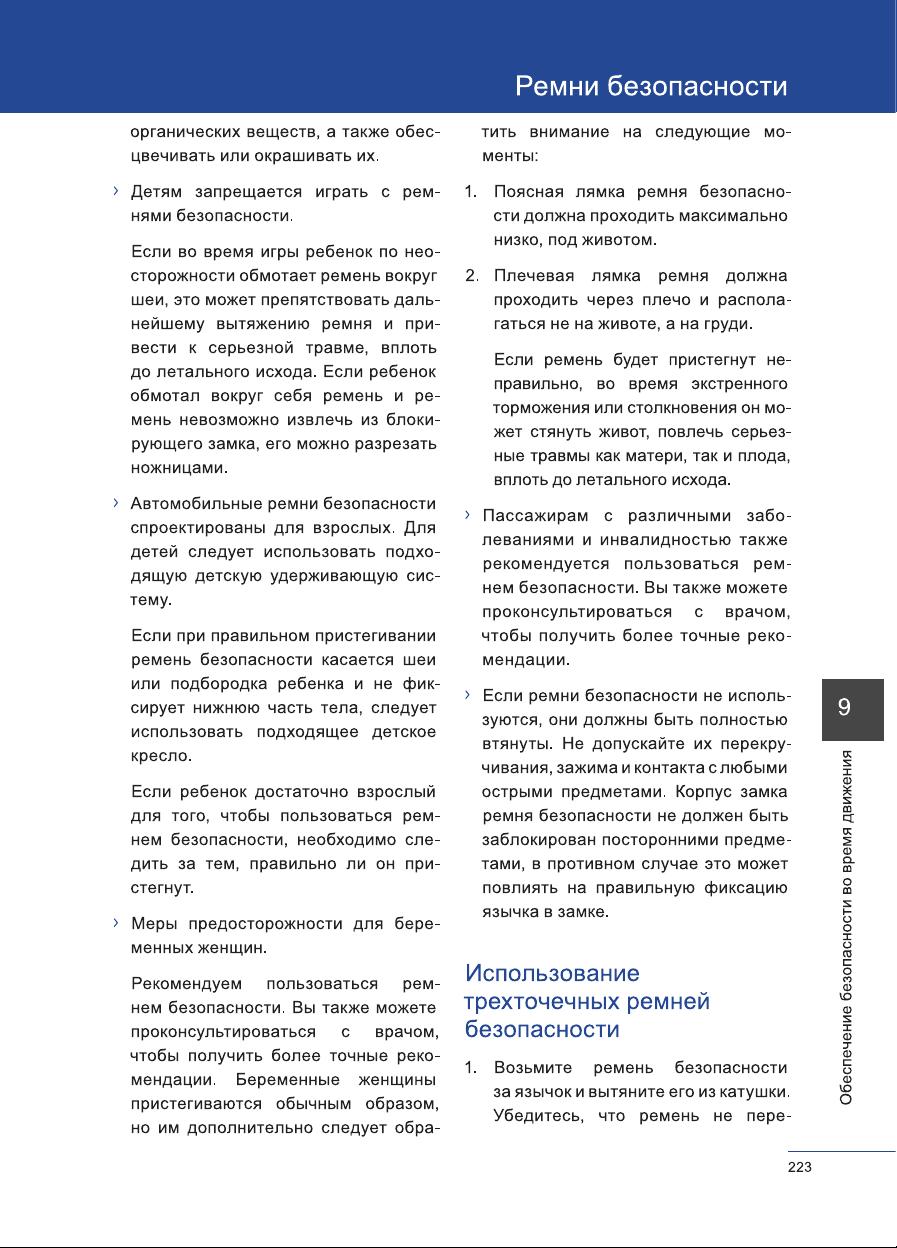 Ремни безопасности

органических веществ, а также обесцвечивать или окрашивать их.

› Детям запрещается играть с ремнями безопасности.

Если во время игры ребенок по неосторожности обмотает ремень вокруг шеи, это может препятствовать дальнейшему вытяжению ремня и привести к серьезной травме, вплоть до летального исхода. Если ребенок обмотал вокруг себя ремень и ремень невозможно извлечь из блокирующего замка, его можно разрезать ножницами.

› Автомобильные ремни безопасности спроектированы для взрослых. Для детей следует использовать подходящую детскую удерживающую систему.

Если при правильном пристегивании ремень безопасности касается шеи или подбородка ребенка и не фиксирует нижнюю часть тела, следует использовать подходящее детское кресло.

Если ребенок достаточно взрослый для того, чтобы пользоваться ремнем безопасности, необходимо следить за тем, правильно ли он пристегнут.

› Меры предосторожности для беременных женщин.

Рекомендуем пользоваться ремнем безопасности. Вы также можете проконсультироваться с врачом, чтобы получить более точные рекомендации. Беременные женщины пристегиваются обычным образом, но им дополнительно следует обратить внимание на следующие моменты:

1. Поясная лямка ремня безопасности должна проходить максимально низко, под животом.

2. Плечевая лямка ремня должна проходить через плечо и располагаться не на животе, а на груди.

Если ремень будет пристегнут неправильно, во время экстренного торможения или столкновения он может стянуть живот, повлечь серьезные травмы как матери, так и плода, вплоть до летального исхода.

› Пассажирам с различными заболеваниями и инвалидностью также рекомендуется пользоваться ремнем безопасности. Вы также можете проконсультироваться с врачом, чтобы получить более точные рекомендации.

› Если ремни безопасности не используются, они должны быть полностью втянуты. Не допускайте их перекручивания, зажима и контакта с любыми острыми предметами. Корпус замка ремня безопасности не должен быть заблокирован посторонними предметами, в противном случае это может повлиять на правильную фиксацию язычка в замке.

Использование трехточечных ремней безопасности

1. Возьмите ремень безопасности за язычок и вытяните его из катушки. Убедитесь, что ремень не пере-

9

Обеспечение безопасности во время движения

223